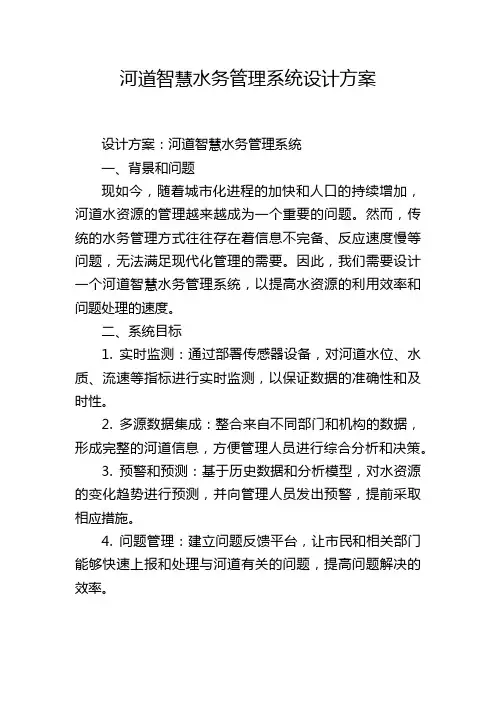 河道智慧水务管理系统设计方案

设计方案：河道智慧水务管理系统

一、背景和问题

现如今，随着城市化进程的加快和人口的持续增加，河道水资源的管理越来越成为一个重要的问题。然而，传统的水务管理方式往往存在着信息不完备、反应速度慢等问题，无法满足现代化管理的需要。因此，我们需要设计一个河道智慧水务管理系统，以提高水资源的利用效率和问题处理的速度。

二、系统目标

1. 实时监测：通过部署传感器设备，对河道水位、水质、流速等指标进行实时监测，以保证数据的准确性和及时性。

2. 多源数据集成：整合来自不同部门和机构的数据，形成完整的河道信息，方便管理人员进行综合分析和决策。

3. 预警和预测：基于历史数据和分析模型，对水资源的变化趋势进行预测，并向管理人员发出预警，提前采取相应措施。

4. 问题管理：建立问题反馈平台，让市民和相关部门能够快速上报和处理与河道有关的问题，提高问题解决的效率。